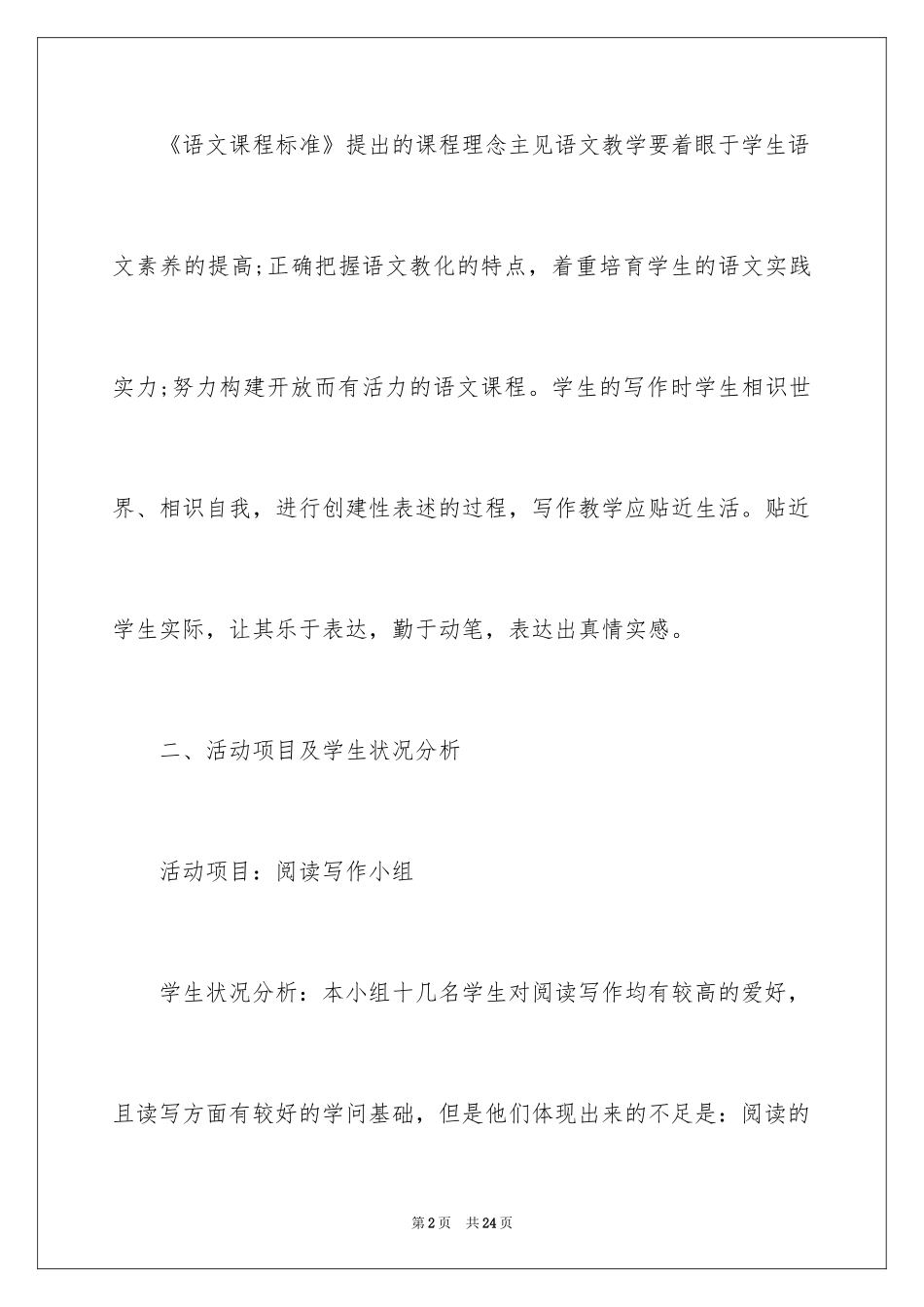 《语文课程标准》提出的课程理念主见语文教学要着眼于学生语文素养的提高;正确把握语文教化的特点，着重培育学生的语文实践实力;努力构建开放而有活力的语文课程。学生的写作时学生相识世界、相识自我，进行创建性表述的过程，写作教学应贴近生活。贴近学生实际，让其乐于表达，勤于动笔，表达出真情实感。

二、活动项目及学生状况分析

活动项目：阅读写作小组

学生状况分析：本小组十几名学生对阅读写作均有较高的爱好，且读写方面有较好的学问基础，但是他们体现出来的不足是：阅读的

第2页 共24页